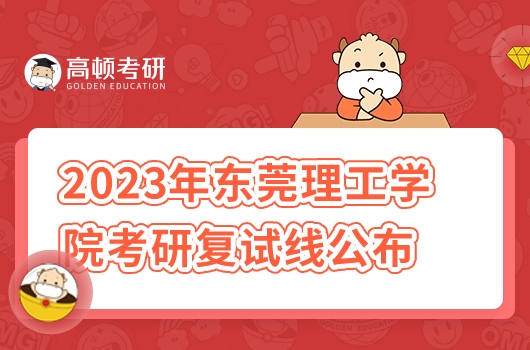 高顿考研
GOLDEN EDUCATION

2023年东莞理工学院考研复试线公布